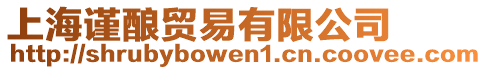 上海谨酿贸易有限公司
http://shrubybowen1.cn.coovee.com